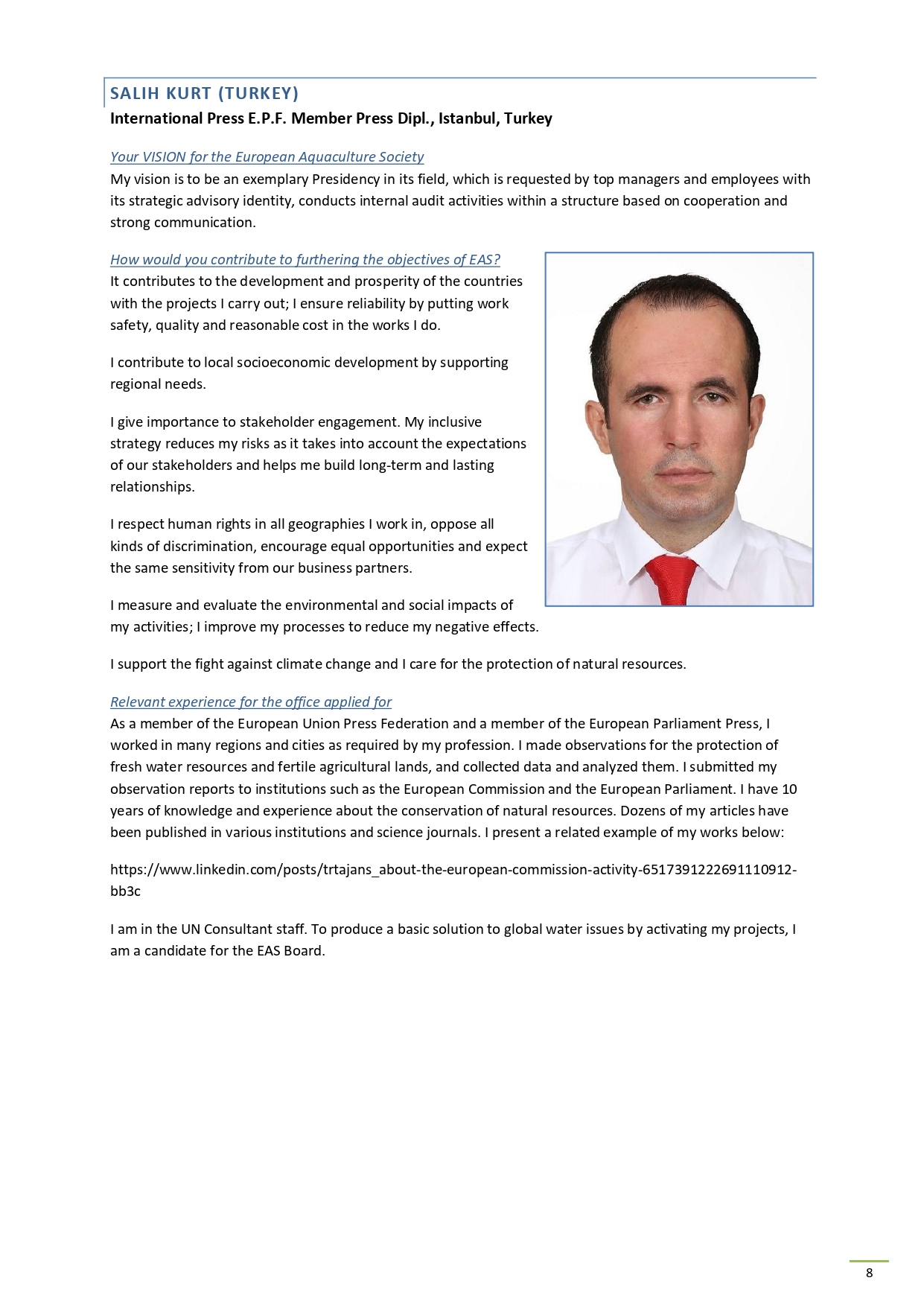 SALIH KURT (TURKEY)
International Press E.P.F. Member Press Dipl., Istanbul, Turkey

Your VISION for the European Aquaculture Society
My vision is to be an exemplary Presidency in its field, which is requested by top managers and employees with its strategic advisory identity, conducts internal audit activities within a structure based on cooperation and strong communication.

How would you contribute to furthering the objectives of EAS?
It contributes to the development and prosperity of the countries with the projects I carry out; I ensure reliability by putting work safety, quality and reasonable cost in the works I do.

I contribute to local socioeconomic development by supporting regional needs.

I give importance to stakeholder engagement. My inclusive strategy reduces my risks as it takes into account the expectations of our stakeholders and helps me build long-term and lasting relationships.

I respect human rights in all geographies I work in, oppose all kinds of discrimination, encourage equal opportunities and expect the same sensitivity from our business partners.

I measure and evaluate the environmental and social impacts of my activities; I improve my processes to reduce my negative effects.

I support the fight against climate change and I care for the protection of natural resources.

Relevant experience for the office applied for
As a member of the European Union Press Federation and a member of the European Parliament Press, I worked in many regions and cities as required by my profession. I made observations for the protection of fresh water resources and fertile agricultural lands, and collected data and analyzed them. I submitted my observation reports to institutions such as the European Commission and the European Parliament. I have 10 years of knowledge and experience about the conservation of natural resources. Dozens of my articles have been published in various institutions and science journals. I present a related example of my works below:

https://www.linkedin.com/posts/trtajans_about-the-european-commission-activity-6517391222691110912-bb3c

I am in the UN Consultant staff. To produce a basic solution to global water issues by activating my projects, I am a candidate for the EAS Board.

8